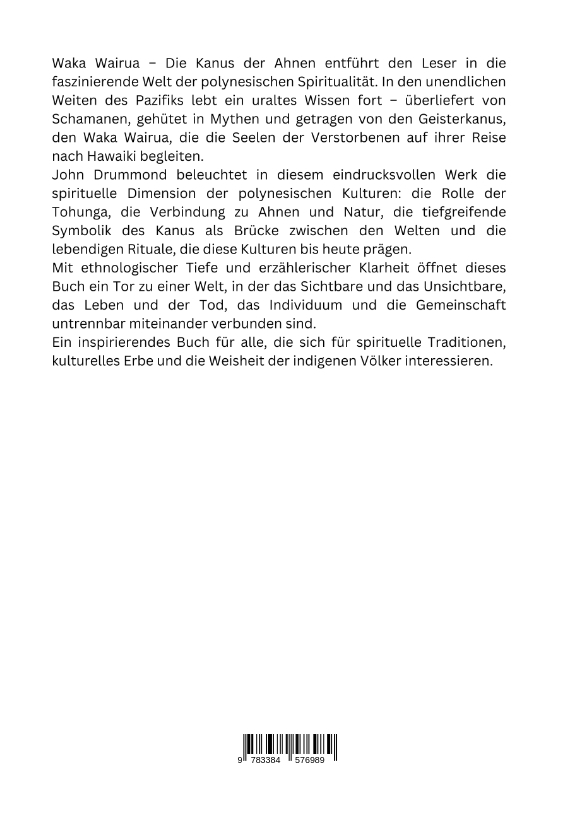 Waka Wairua – Die Kanus der Ahnen entführt den Leser in die faszinierende Welt der polynesischen Spiritualität. In den unendlichen Weiten des Pazifiks lebt ein uraltes Wissen fort – überliefert von Schamanen, gehütet in Mythen und getragen von den Geisterkanus, den Waka Wairua, die die Seelen der Verstorbenen auf ihrer Reise nach Hawaiki begleiten.
John Drummond beleuchtet in diesem eindrucksvollen Werk die spirituelle Dimension der polynesischen Kulturen: die Rolle der Tohunga, die Verbindung zu Ahnen und Natur, die tiefgreifende Symbolik des Kanus als Brücke zwischen den Welten und die lebendigen Rituale, die diese Kulturen bis heute prägen.
Mit ethnologischer Tiefe und erzählerischer Klarheit öffnet dieses Buch ein Tor zu einer Welt, in der das Sichtbare und das Unsichtbare, das Leben und der Tod, das Individuum und die Gemeinschaft untrennbar miteinander verbunden sind.
Ein inspirierendes Buch für alle, die sich für spirituelle Traditionen, kulturelles Erbe und die Weisheit der indigenen Völker interessieren.

9 783384 576989